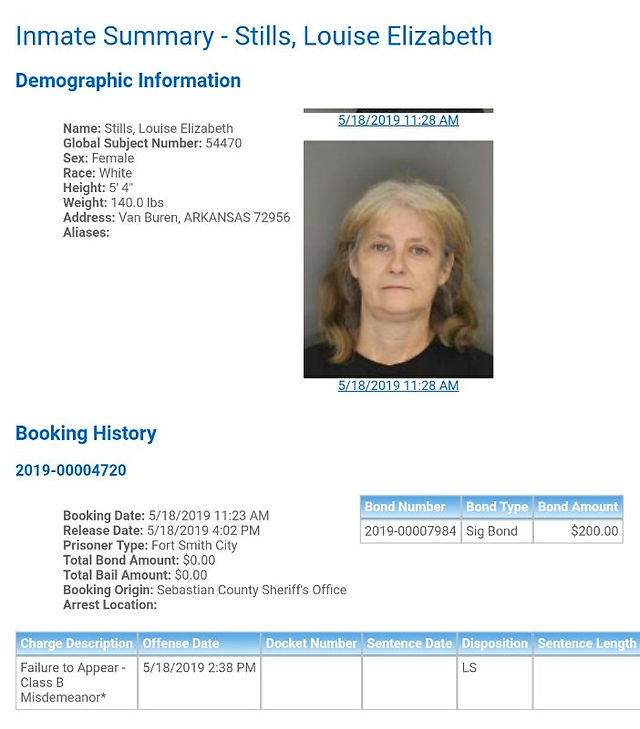 Inmate Summary - Stills, Louise Elizabeth

Demographic Information

Name: Stills, Louise Elizabeth
Global Subject Number: 54470
Sex: Female
Race: White
Height: 5' 4"
Weight: 140.0 lbs
Address: Van Buren, ARKANSAS 72956
Aliases:

5/18/2019 11:28 AM

5/18/2019 11:28 AM

Booking History

2019-00004720

Booking Date: 5/18/2019 11:23 AM
Release Date: 5/18/2019 4:02 PM
Prisoner Type: Fort Smith City
Total Bond Amount: $0.00
Total Bail Amount: $0.00
Booking Origin: Sebastian County Sheriff's Office
Arrest Location:

| Bond Number | Bond Type | Bond Amount |
|---|---|---|
| 2019-00007984 | Sig Bond | $200.00 |

| Charge Description | Offense Date | Docket Number | Sentence Date | Disposition | Sentence Length |
|---|---|---|---|---|---|
| Failure to Appear - Class B Misdemeanor* | 5/18/2019 2:38 PM | | | LS | |